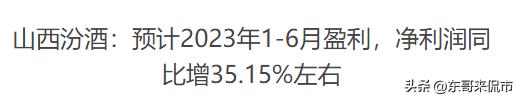 山西汾酒：预计2023年1-6月盈利，净利润同比增35.15%左右

头条 @东哥来侃市